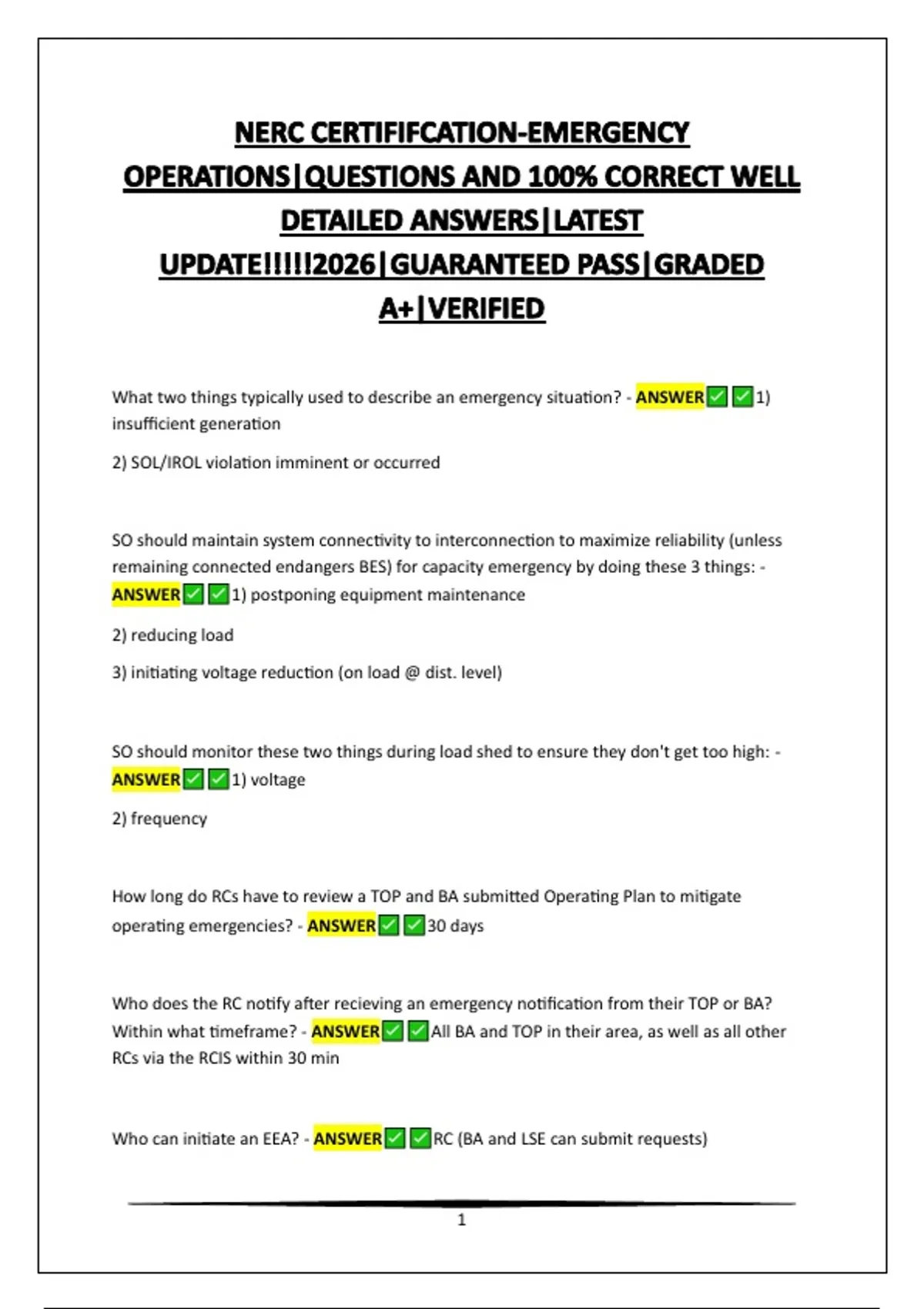 NERC CERTIFIFCATION-EMERGENCY OPERATIONS|QUESTIONS AND 100% CORRECT WELL DETAILED ANSWERS|LATEST UPDATE!!!!!2026|GUARANTEED PASS|GRADED A+|VERIFIED

What two things typically used to describe an emergency situation? - ANSWER✅✅1) insufficient generation

2) SOL/IROL violation imminent or occurred

SO should maintain system connectivity to interconnection to maximize reliability (unless remaining connected endangers BES) for capacity emergency by doing these 3 things: - ANSWER✅✅1) postponing equipment maintenance

2) reducing load

3) initiating voltage reduction (on load @ dist. level)

SO should monitor these two things during load shed to ensure they don't get too high: - ANSWER✅✅1) voltage

2) frequency

How long do RCs have to review a TOP and BA submitted Operating Plan to mitigate operating emergencies? - ANSWER✅✅30 days

Who does the RC notify after recieving an emergency notification from their TOP or BA? Within what timeframe? - ANSWER✅✅All BA and TOP in their area, as well as all other RCs via the RCIS within 30 min

Who can initiate an EEA? - ANSWER✅✅RC (BA and LSE can submit requests)

1